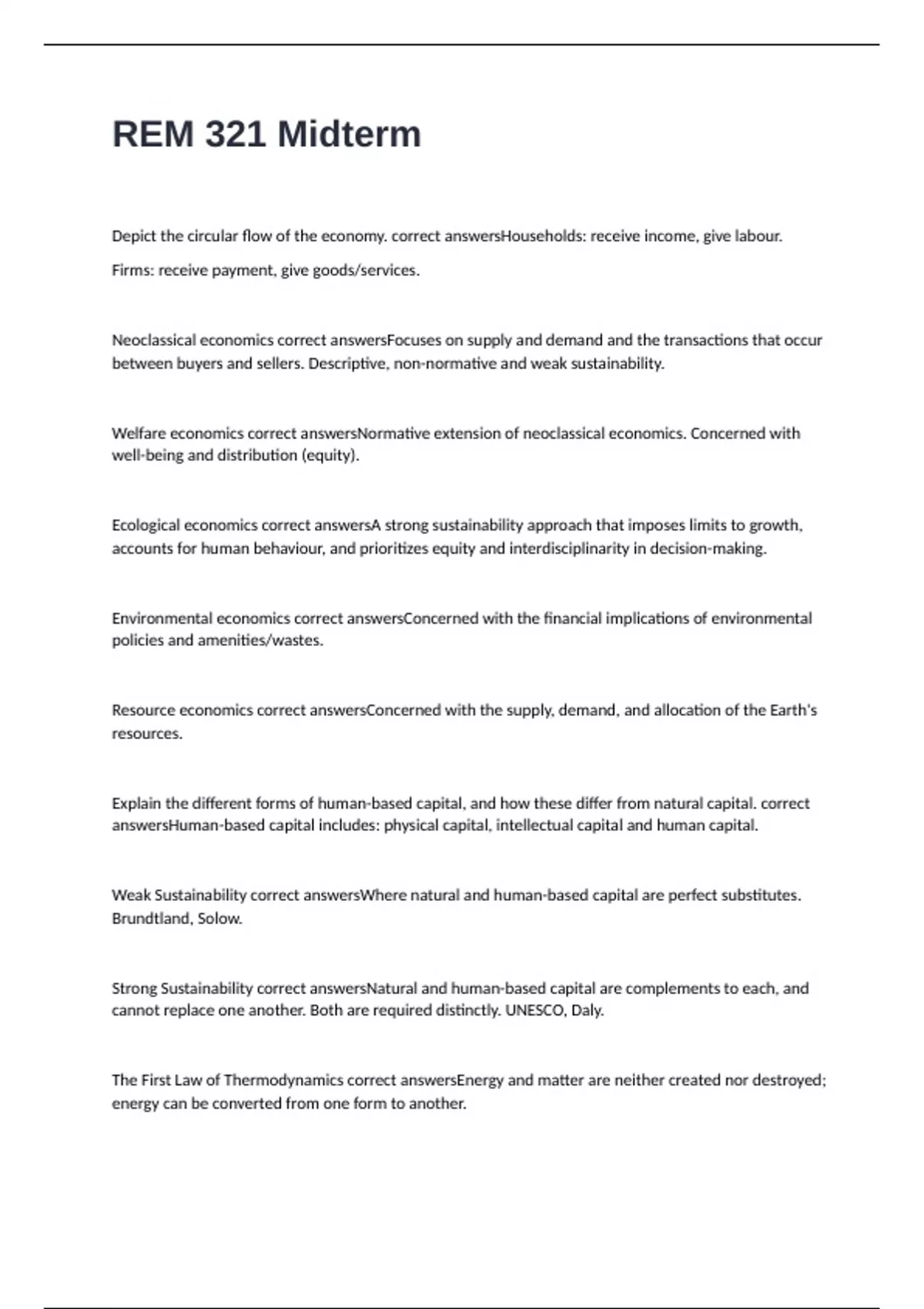 REM 321 Midterm

Depict the circular flow of the economy. correct answersHouseholds: receive income, give labour.

Firms: receive payment, give goods/services.

Neoclassical economics correct answersFocuses on supply and demand and the transactions that occur between buyers and sellers. Descriptive, non-normative and weak sustainability.

Welfare economics correct answersNormative extension of neoclassical economics. Concerned with well-being and distribution (equity).

Ecological economics correct answersA strong sustainability approach that imposes limits to growth, accounts for human behaviour, and prioritizes equity and interdisciplinarity in decision-making.

Environmental economics correct answersConcerned with the financial implications of environmental policies and amenities/wastes.

Resource economics correct answersConcerned with the supply, demand, and allocation of the Earth's resources.

Explain the different forms of human-based capital, and how these differ from natural capital. correct answersHuman-based capital includes: physical capital, intellectual capital and human capital.

Weak Sustainability correct answersWhere natural and human-based capital are perfect substitutes. Brundtland, Solow.

Strong Sustainability correct answersNatural and human-based capital are complements to each, and cannot replace one another. Both are required distinctly. UNESCO, Daly.

The First Law of Thermodynamics correct answersEnergy and matter are neither created nor destroyed; energy can be converted from one form to another.